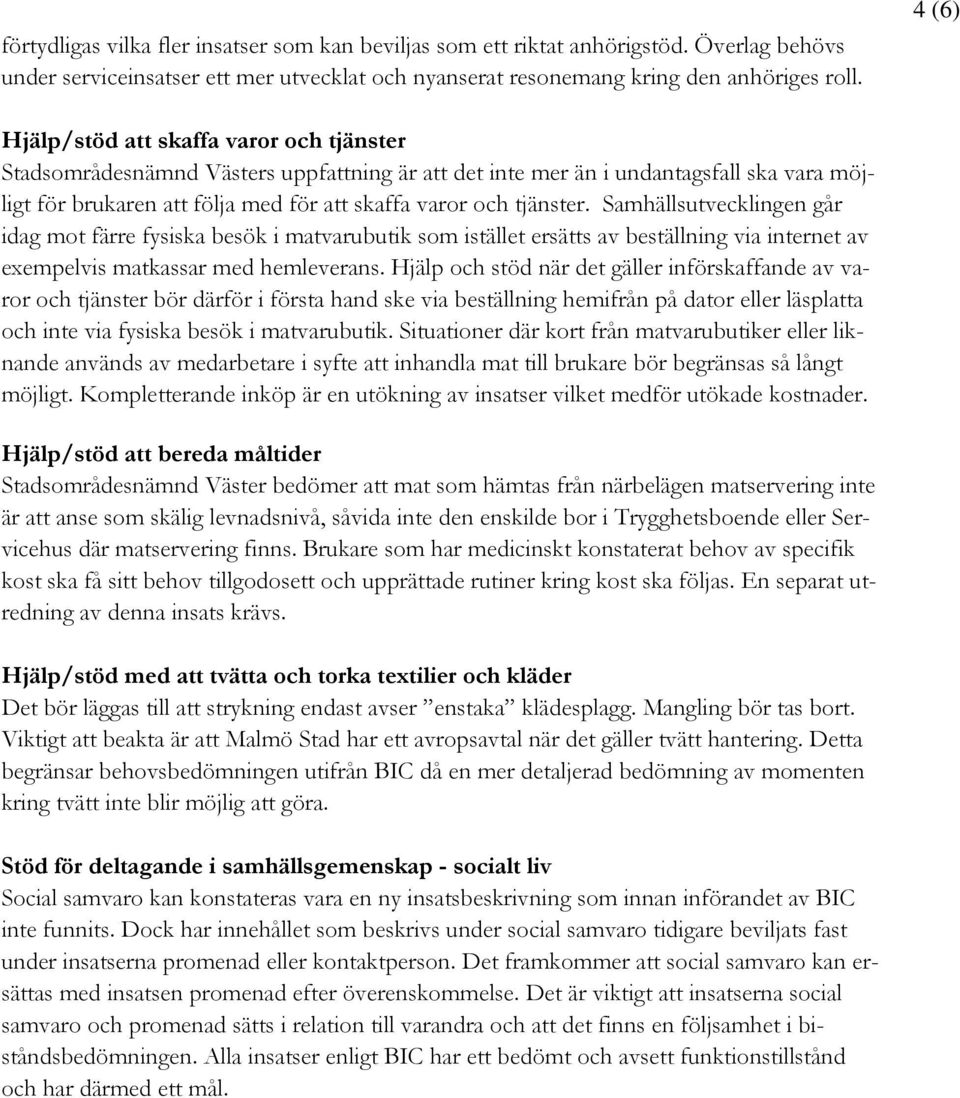 4 (6)

förtydligas vilka fler insatser som kan beviljas som ett riktat anhörigstöd. Överlag behövs under serviceinsatser ett mer utvecklat och nyanserat resonemang kring den anhöriges roll.

Hjälp/stöd att skaffa varor och tjänster
Stadsområdesnämnd Västers uppfattning är att det inte mer än i undantagsfall ska vara möjligt för brukaren att följa med för att skaffa varor och tjänster. Samhällsutvecklingen går idag mot färre fysiska besök i matvarubutik som istället ersätts av beställning via internet av exempelvis matkassar med hemleverans. Hjälp och stöd när det gäller införskaffande av varor och tjänster bör därför i första hand ske via beställning hemifrån på dator eller läsplatta och inte via fysiska besök i matvarubutik. Situationer där kort från matvarubutiker eller liknande används av medarbetare i syfte att inhandla mat till brukare bör begränsas så långt möjligt. Kompletterande inköp är en utökning av insatser vilket medför utökade kostnader.

Hjälp/stöd att bereda måltider
Stadsområdesnämnd Väster bedömer att mat som hämtas från närbelägen matservering inte är att anse som skälig levnadsnivå, såvida inte den enskilde bor i Trygghetsboende eller Servicehus där matservering finns. Brukare som har medicinskt konstaterat behov av specifik kost ska få sitt behov tillgodosett och upprättade rutiner kring kost ska följas. En separat utredning av denna insats krävs.

Hjälp/stöd med att tvätta och torka textilier och kläder
Det bör läggas till att strykning endast avser ”enstaka” klädesplagg. Mangling bör tas bort. Viktigt att beakta är att Malmö Stad har ett avropsavtal när det gäller tvätt hantering. Detta begränsar behovsbedömningen utifrån BIC då en mer detaljerad bedömning av momenten kring tvätt inte blir möjlig att göra.

Stöd för deltagande i samhällsgemenskap - socialt liv
Social samvaro kan konstateras vara en ny insatsbeskrivning som innan införandet av BIC inte funnits. Dock har innehållet som beskrivs under social samvaro tidigare beviljats fast under insatserna promenad eller kontaktperson. Det framkommer att social samvaro kan ersättas med insatsen promenad efter överenskommelse. Det är viktigt att insatserna social samvaro och promenad sätts i relation till varandra och att det finns en följsamhet i biståndsbedömningen. Alla insatser enligt BIC har ett bedömt och avsett funktionstillstånd och har därmed ett mål.